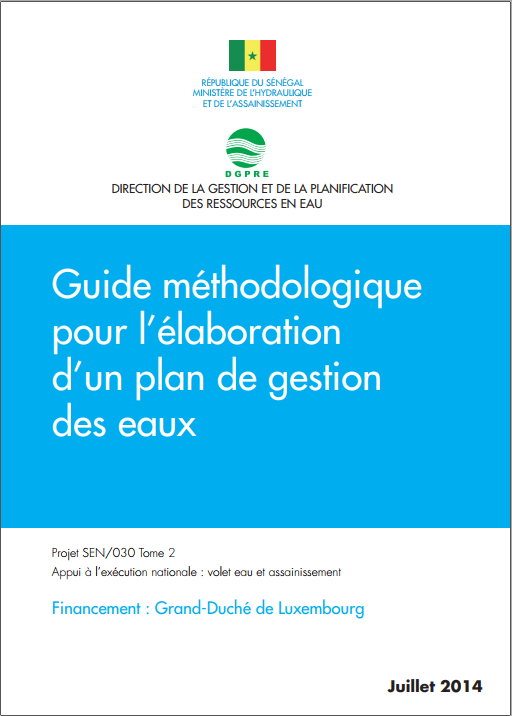 RÉPUBLIQUE DU SÉNÉGAL
MINISTÈRE DE L'HYDRAULIQUE
ET DE L'ASSAINISSEMENT

DGPRE

DIRECTION DE LA GESTION ET DE LA PLANIFICATION
DES RESSOURCES EN EAU

Guide méthodologique pour l'élaboration d'un plan de gestion des eaux

Projet SEN/030 Tome 2
Appui à l'exécution nationale : volet eau et assainissement

Financement : Grand-Duché de Luxembourg

Juillet 2014